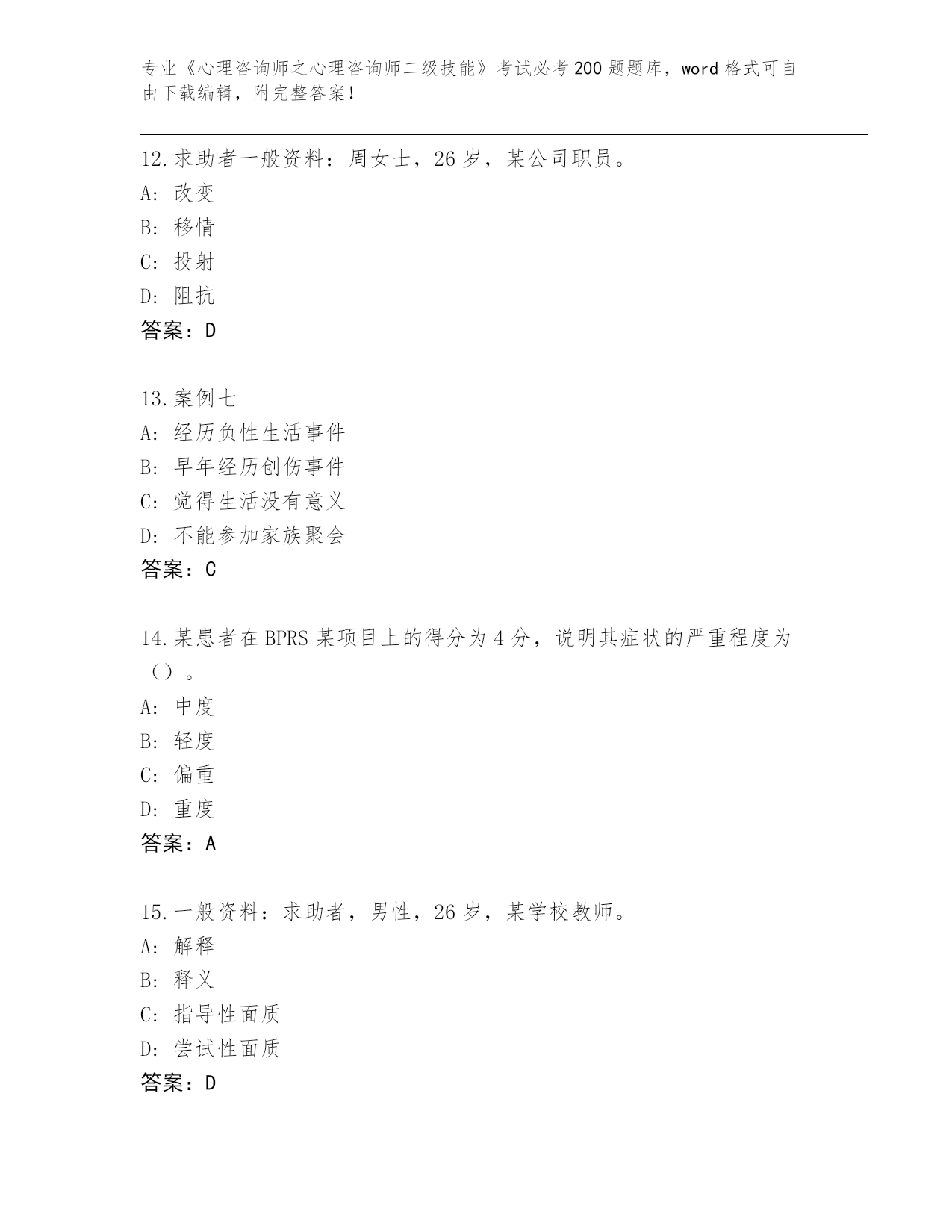 专业《心理咨询师之心理咨询师二级技能》考试必考200题题库，word格式可自由下载编辑，附完整答案！

12.求助者一般资料：周女士，26岁，某公司职员。
A: 改变
B: 移情
C: 投射
D: 阻抗
答案：D

13.案例七
A: 经历负性生活事件
B: 早年经历创伤事件
C: 觉得生活没有意义
D: 不能参加家族聚会
答案：C

14.某患者在BPRS某项目上的得分为4分，说明其症状的严重程度为（）。
A: 中度
B: 轻度
C: 偏重
D: 重度
答案：A

15.一般资料：求助者，男性，26岁，某学校教师。
A: 解释
B: 释义
C: 指导性面质
D: 尝试性面质
答案：D